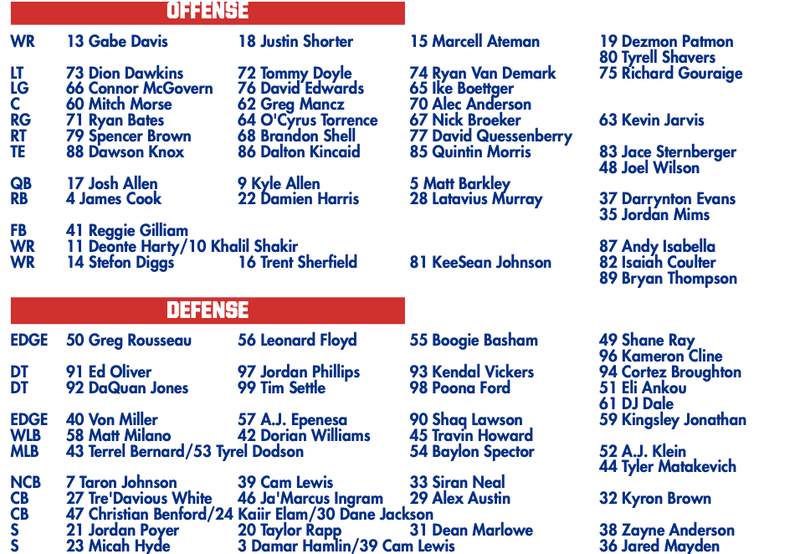 OFFENSE

WR 13 Gabe Davis 18 Justin Shorter 15 Marcell Ateman 19 Dezmon Patmon
80 Tyrell Shavers
LT 73 Dion Dawkins 72 Tommy Doyle 74 Ryan Van Demark 75 Richard Gouraige
LG 66 Connor McGovern 76 David Edwards 65 Ike Boettger
C 60 Mitch Morse 62 Greg Mancz 70 Alec Anderson
RG 71 Ryan Bates 64 O'Cyrus Torrence 67 Nick Broeker 63 Kevin Jarvis
RT 79 Spencer Brown 68 Brandon Shell 77 David Quessenberry
TE 88 Dawson Knox 86 Dalton Kincaid 85 Quintin Morris 83 Jace Sternberger
48 Joel Wilson
QB 17 Josh Allen 9 Kyle Allen 5 Matt Barkley
RB 4 James Cook 22 Damien Harris 28 Latavius Murray 37 Darrynton Evans
35 Jordan Mims
FB 41 Reggie Gilliam
WR 11 Deonte Harty/10 Khalil Shakir 87 Andy Isabella
WR 14 Stefon Diggs 16 Trent Sherfield 81 KeeSean Johnson 82 Isaiah Coulter
89 Bryan Thompson

DEFENSE

EDGE 50 Greg Rousseau 56 Leonard Floyd 55 Boogie Basham 49 Shane Ray
96 Kameron Cline
DT 91 Ed Oliver 97 Jordan Phillips 93 Kendal Vickers 94 Cortez Broughton
DT 92 DaQuan Jones 99 Tim Settle 98 Poona Ford 51 Eli Ankou
61 DJ Dale
EDGE 40 Von Miller 57 A.J. Epenesa 90 Shaq Lawson 59 Kingsley Jonathan
WLB 58 Matt Milano 42 Dorian Williams 45 Travin Howard
MLB 43 Terrel Bernard/53 Tyrel Dodson 54 Baylon Spector 52 A.J. Klein
44 Tyler Matakevich
NCB 7 Taron Johnson 39 Cam Lewis 33 Siran Neal
CB 27 Tre'Davious White 46 Ja'Marcus Ingram 29 Alex Austin 32 Kyron Brown
CB 47 Christian Benford/24 Kaiir Elam/30 Dane Jackson
S 21 Jordan Poyer 20 Taylor Rapp 31 Dean Marlowe 38 Zayne Anderson
S 23 Micah Hyde 3 Damar Hamlin/39 Cam Lewis 36 Jared Mayden